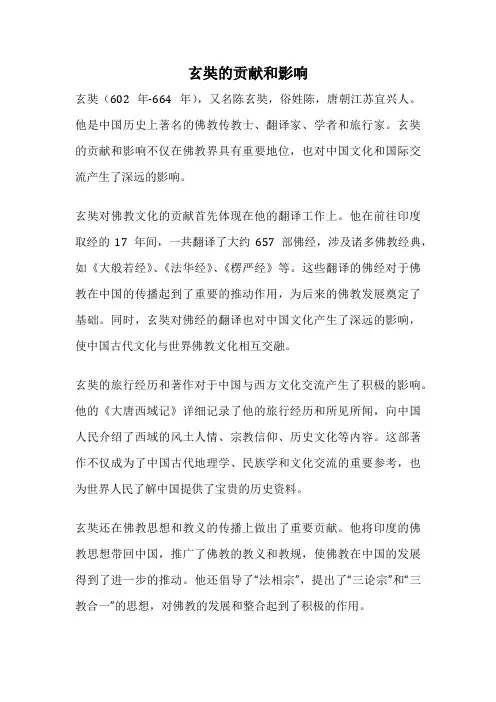 玄奘的贡献和影响

玄奘（602 年-664 年），又名陈玄奘，俗姓陈，唐朝江苏宜兴人。他是中国历史上著名的佛教传教士、翻译家、学者和旅行家。玄奘的贡献和影响不仅在佛教界具有重要地位，也对中国文化和国际交流产生了深远的影响。

玄奘对佛教文化的贡献首先体现在他的翻译工作上。他在前往印度取经的 17 年间，一共翻译了大约 657 部佛经，涉及诸多佛教经典，如《大般若经》、《法华经》、《楞严经》等。这些翻译的佛经对于佛教在中国的传播起到了重要的推动作用，为后来的佛教发展奠定了基础。同时，玄奘对佛经的翻译也对中国文化产生了深远的影响，使中国古代文化与世界佛教文化相互交融。

玄奘的旅行经历和著作对于中国与西方文化交流产生了积极的影响。他的《大唐西域记》详细记录了他的旅行经历和所见所闻，向中国人民介绍了西域的风土人情、宗教信仰、历史文化等内容。这部著作不仅成为了中国古代地理学、民族学和文化交流的重要参考，也为世界人民了解中国提供了宝贵的历史资料。

玄奘还在佛教思想和教义的传播上做出了重要贡献。他将印度的佛教思想带回中国，推广了佛教的教义和教规，使佛教在中国的发展得到了进一步的推动。他还倡导了“法相宗”，提出了“三论宗”和“三教合一”的思想，对佛教的发展和整合起到了积极的作用。